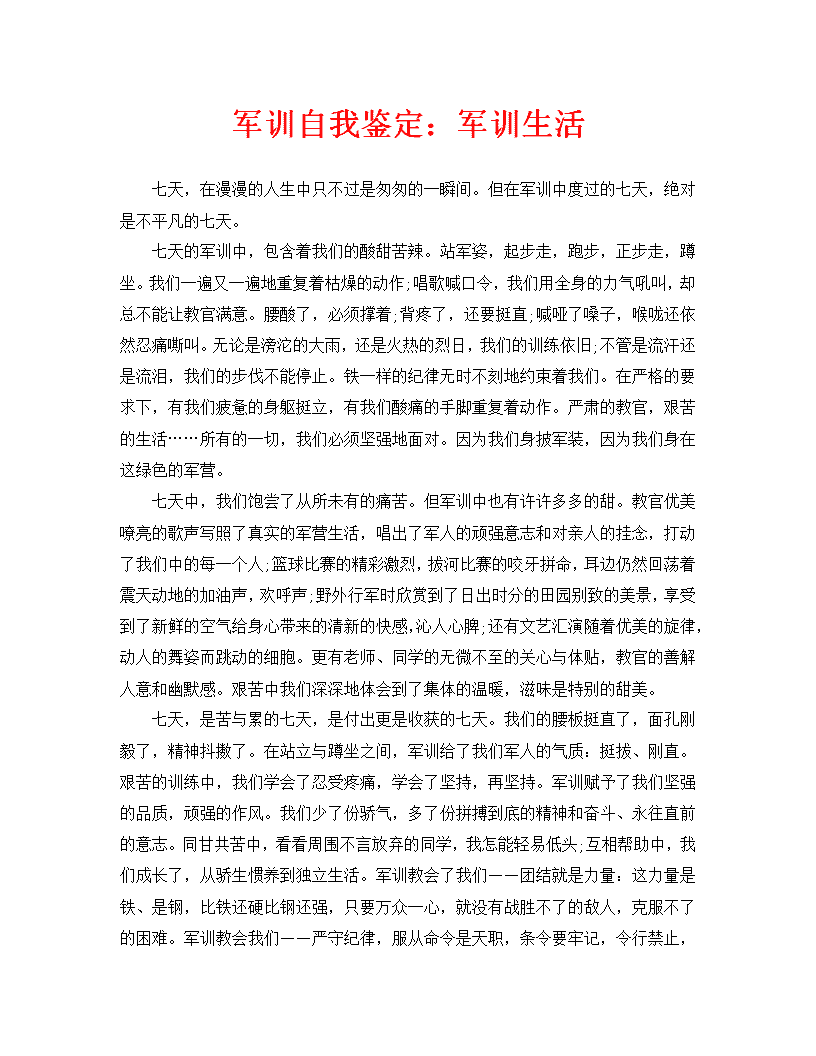 军训自我鉴定：军训生活

七天，在漫漫的人生中只不过是匆匆的一瞬间。但在军训中度过的七天，绝对是不平凡的七天。

七天的军训中，包含着我们的酸甜苦辣。站军姿，起步走，跑步，正步走，蹲坐。我们一遍又一遍地重复着枯燥的动作;唱歌喊口令，我们用全身的力气吼叫，却总不能让教官满意。腰酸了，必须撑着;背疼了，还要挺直;喊哑了嗓子，喉咙还依然忍痛嘶叫。无论是滂沱的大雨，还是火热的烈日，我们的训练依旧;不管是流汗还是流泪，我们的步伐不能停止。铁一样的纪律无时不刻地约束着我们。在严格的要求下，有我们疲惫的身躯挺立，有我们酸痛的手脚重复着动作。严肃的教官，艰苦的生活……所有的一切，我们必须坚强地面对。因为我们身披军装，因为我们身在这绿色的军营。

七天中，我们饱尝了从所未有的痛苦。但军训中也有许许多多的甜。教官优美嘹亮的歌声写照了真实的军营生活，唱出了军人的顽强意志和对亲人的挂念，打动了我们中的每一个人;篮球比赛的精彩激烈，拔河比赛的咬牙拼命，耳边仍然回荡着震天动地的加油声，欢呼声;野外行军时欣赏到了日出时分的田园别致的美景，享受到了新鲜的空气给身心带来的清新的快感,沁人心脾;还有文艺汇演随着优美的旋律,动人的舞姿而跳动的细胞。更有老师、同学的无微不至的关心与体贴，教官的善解人意和幽默感。艰苦中我们深深地体会到了集体的温暖，滋味是特别的甜美。

七天，是苦与累的七天，是付出更是收获的七天。我们的腰板挺直了，面孔刚毅了，精神抖擞了。在站立与蹲坐之间，军训给了我们军人的气质：挺拔、刚直。艰苦的训练中，我们学会了忍受疼痛，学会了坚持，再坚持。军训赋予了我们坚强的品质，顽强的作风。我们少了份骄气，多了份拼搏到底的精神和奋斗、永往直前的意志。同甘共苦中，看看周围不言放弃的同学，我怎能轻易低头;互相帮助中，我们成长了，从骄生惯养到独立生活。军训教会了我们——团结就是力量：这力量是铁、是钢，比铁还硬比钢还强，只要万众一心，就没有战胜不了的敌人，克服不了的困难。军训教会我们——严守纪律，服从命令是天职，条令要牢记，令行禁止，